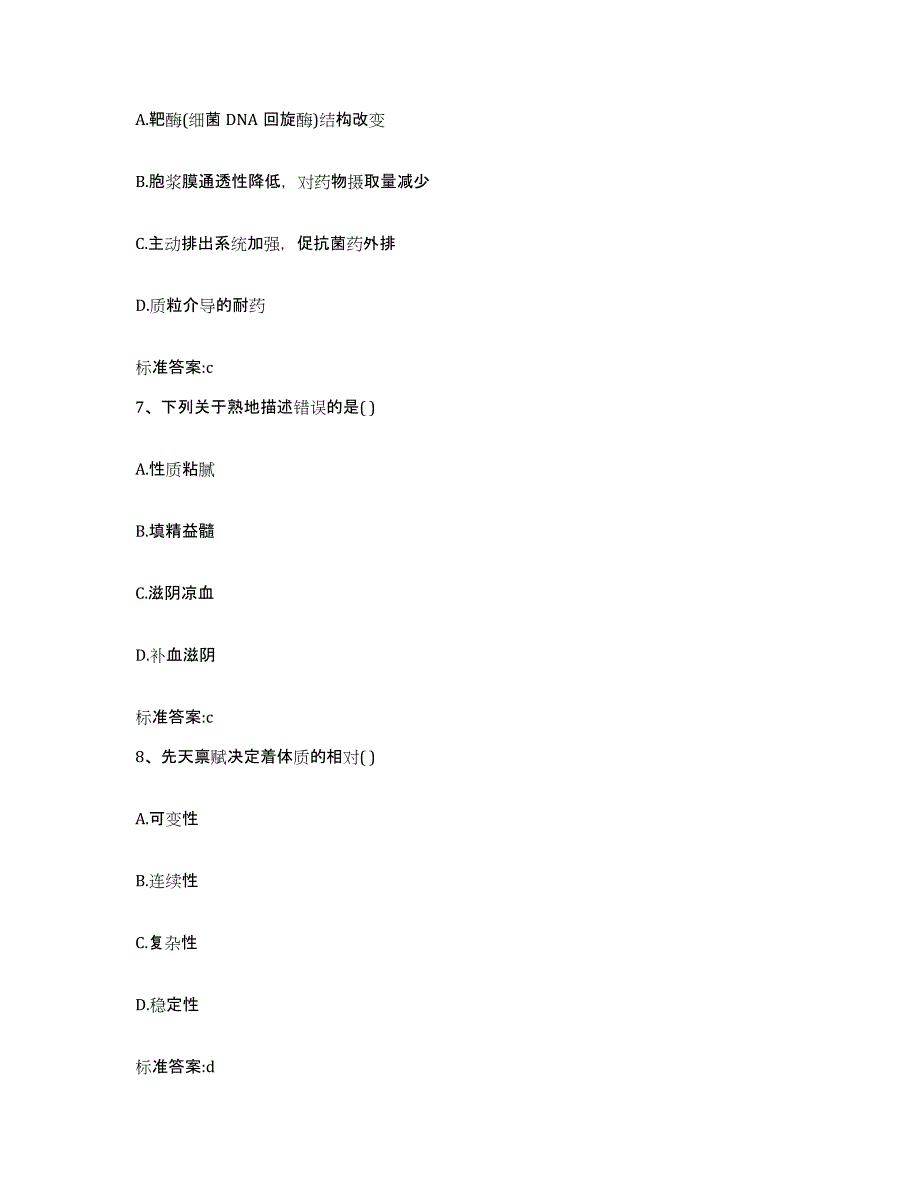 A.靶酶(细菌 DNA 回旋酶)结构改变

B.胞浆膜通透性降低，对药物摄取量减少

C.主动排出系统加强，促抗菌药外排

D.质粒介导的耐药

标准答案:c

7、下列关于熟地描述错误的是( )

A.性质粘腻

B.填精益髓

C.滋阴凉血

D.补血滋阴

标准答案:c

8、先天禀赋决定着体质的相对( )

A.可变性

B.连续性

C.复杂性

D.稳定性

标准答案:d